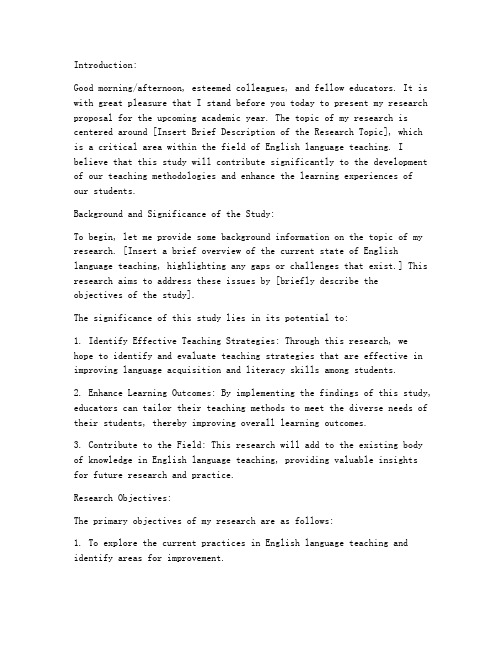 Introduction:

Good morning/afternoon, esteemed colleagues, and fellow educators. It is with great pleasure that I stand before you today to present my research proposal for the upcoming academic year. The topic of my research is centered around [Insert Brief Description of the Research Topic], which is a critical area within the field of English language teaching. I believe that this study will contribute significantly to the development of our teaching methodologies and enhance the learning experiences of our students.

Background and Significance of the Study:

To begin, let me provide some background information on the topic of my research. [Insert a brief overview of the current state of English language teaching, highlighting any gaps or challenges that exist.] This research aims to address these issues by [briefly describe the objectives of the study].

The significance of this study lies in its potential to:

1. Identify Effective Teaching Strategies: Through this research, we hope to identify and evaluate teaching strategies that are effective in improving language acquisition and literacy skills among students.

2. Enhance Learning Outcomes: By implementing the findings of this study, educators can tailor their teaching methods to meet the diverse needs of their students, thereby improving overall learning outcomes.

3. Contribute to the Field: This research will add to the existing body of knowledge in English language teaching, providing valuable insights for future research and practice.

Research Objectives:

The primary objectives of my research are as follows:

1. To explore the current practices in English language teaching and identify areas for improvement.